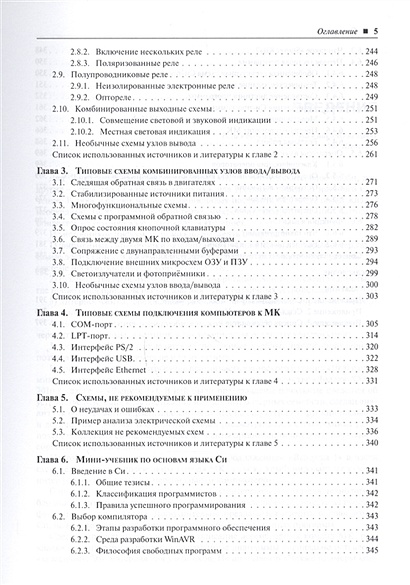 Оглавление ■ 5

2.8.2. Включение нескольких реле . . . 244
2.8.3. Поляризованные реле . . . 246
2.9. Полупроводниковые реле . . . 248
2.9.1. Неизолированные электронные реле . . . 248
2.9.2. Оптореле . . . 249
2.10. Комбинированные выходные схемы . . . 251
2.10.1. Совмещение световой и звуковой индикации . . . 251
2.10.2. Местная световая индикация . . . 253
2.11. Необычные схемы узлов вывода . . . 256
Список использованных источников и литературы к главе 2 . . . 261

Глава 3. Типовые схемы комбинированных узлов ввода/вывода
3.1. Следящая обратная связь в двигателях . . . 271
3.2. Стабилизированные источники питания . . . 273
3.3. Многофункциональные схемы . . . 276
3.4. Схемы с программной обратной связью . . . 278
3.5. Опрос состояния кнопочной клавиатуры . . . 282
3.6. Связь между двумя МК по входам/выходам . . . 289
3.7. Сопряжение с двунаправленными буферами . . . 293
3.8. Подключение внешних микросхем ОЗУ и ПЗУ . . . 294
3.9. Светоизлучатели и фотоприёмники . . . 299
3.10. Необычные схемы узлов ввода/вывода . . . 300
Список использованных источников и литературы к главе 3 . . . 303

Глава 4. Типовые схемы подключения компьютеров к МК
4.1. COM-порт . . . 305
4.2. LPT-порт . . . 314
4.3. Интерфейс PS/2 . . . 320
4.4. Интерфейс USB . . . 322
4.5. Интерфейс Ethernet . . . 328
Список использованных источников и литературы к главе 4 . . . 331

Глава 5. Схемы, не рекомендуемые к применению
5.1. О неудачах и ошибках . . . 333
5.2. Пример анализа электрической схемы . . . 334
5.3. Коллекция не рекомендуемых схем . . . 336
Список использованных источников и литературы к главе 5 . . . 340

Глава 6. Мини-учебник по основам языка Си
6.1. Введение в Си . . . 341
6.1.1. Общие тезисы . . . 341
6.1.2. Классификация программистов . . . 342
6.1.3. Правила успешного программирования . . . 342
6.2. Выбор компилятора . . . 343
6.2.1. Этапы разработки программного обеспечения . . . 343
6.2.2. Среда разработки WinAVR . . . 344
6.2.3. Философия свободных программ . . . 345